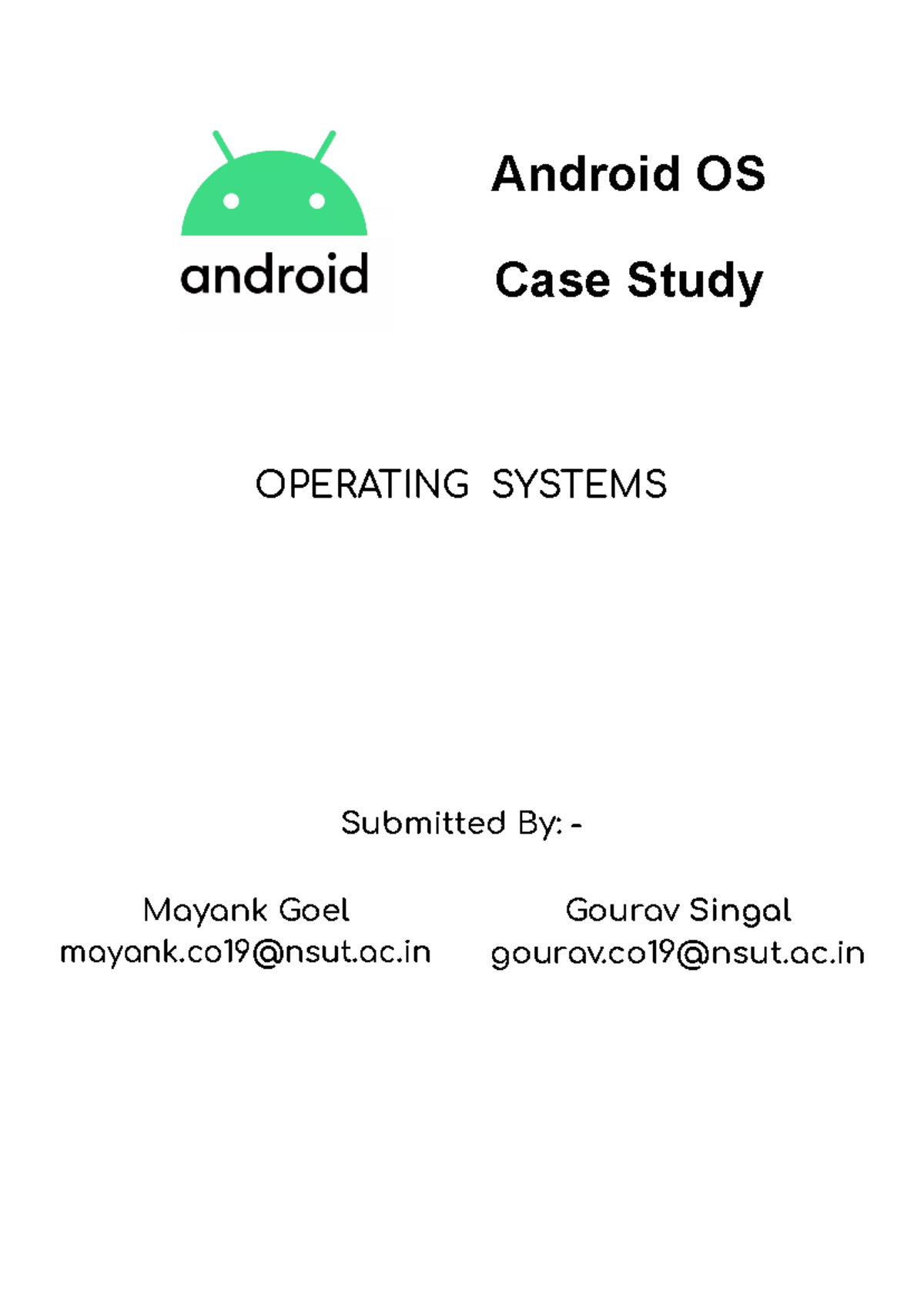 android

Android OS

Case Study

OPERATING SYSTEMS

Submitted By: -

Mayank Goel
mayank.co19@nsut.ac.in

Gourav Singal
gourav.co19@nsut.ac.in